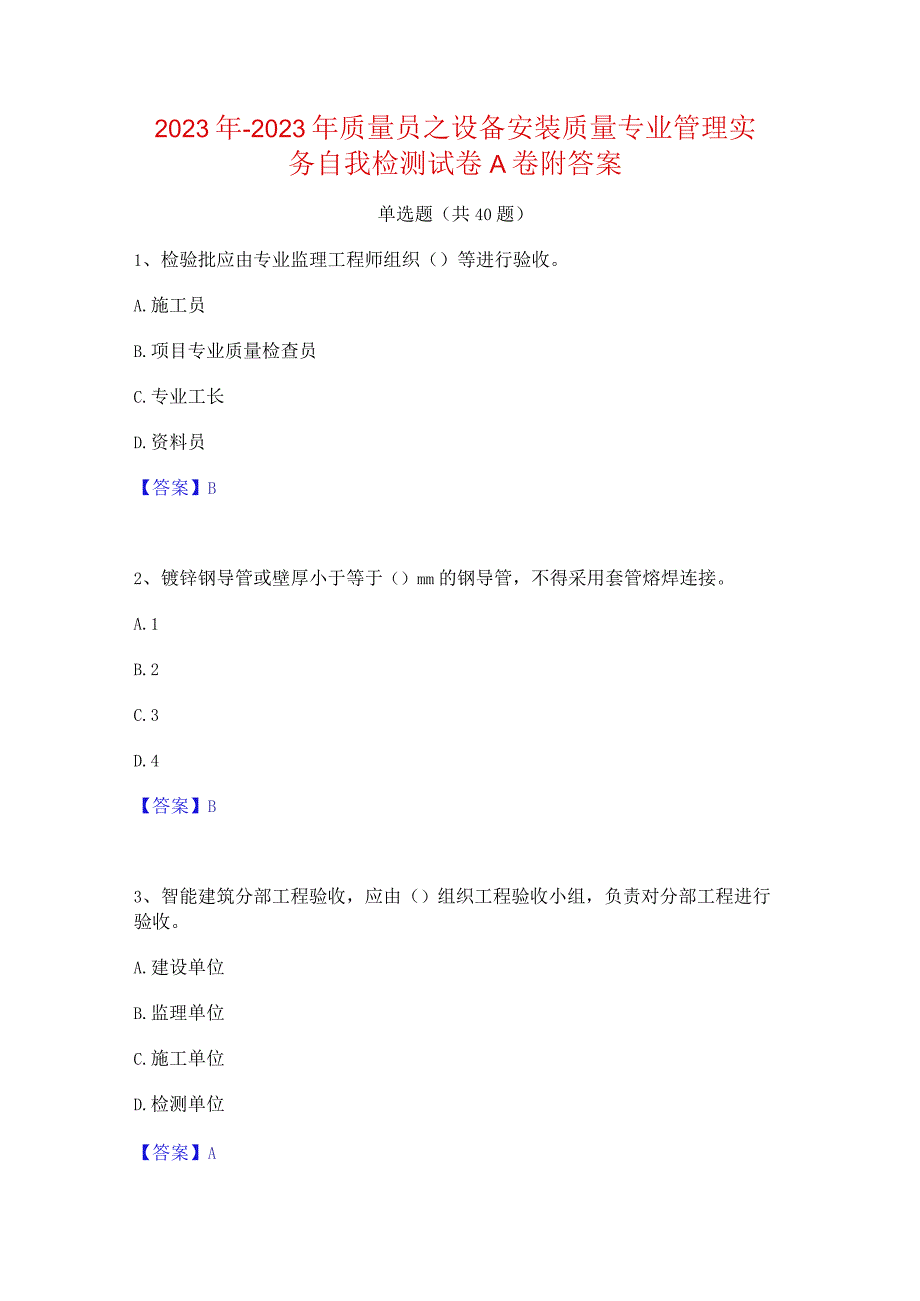 2023年-2023年质量员之设备安装质量专业管理实务自我检测试卷A卷附答案

单选题（共40题）

1、检验批应由专业监理工程师组织（）等进行验收。

A.施工员

B.项目专业质量检查员

C.专业工长

D.资料员

【答案】B

2、镀锌钢导管或壁厚小于等于（）mm的钢导管，不得采用套管熔焊连接。

A.1

B.2

C.3

D.4

【答案】B

3、智能建筑分部工程验收，应由（）组织工程验收小组，负责对分部工程进行验收。

A.建设单位

B.监理单位

C.施工单位

D.检测单位

【答案】A